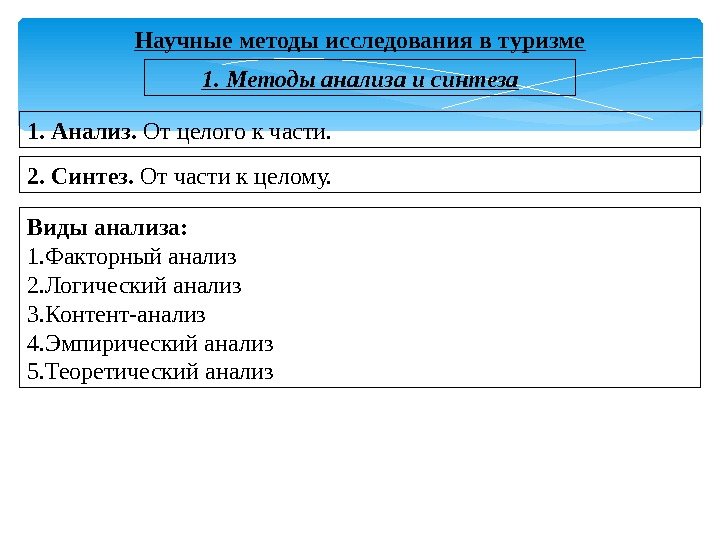 Научные методы исследования в туризме

1. Методы анализа и синтеза

1. Анализ. От целого к части.

2. Синтез. От части к целому.

Виды анализа:
1.Факторный анализ
2.Логический анализ
3.Контент-анализ
4.Эмпирический анализ
5.Теоретический анализ